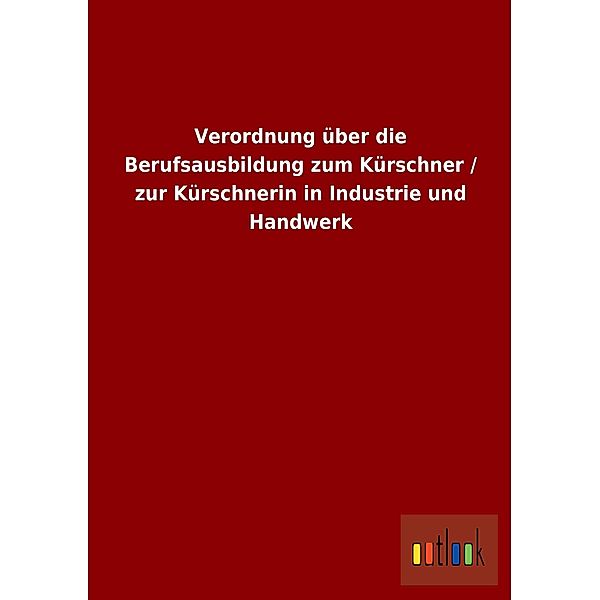 Verordnung über die Berufsausbildung zum Kürschner / zur Kürschnerin in Industrie und Handwerk

outlook